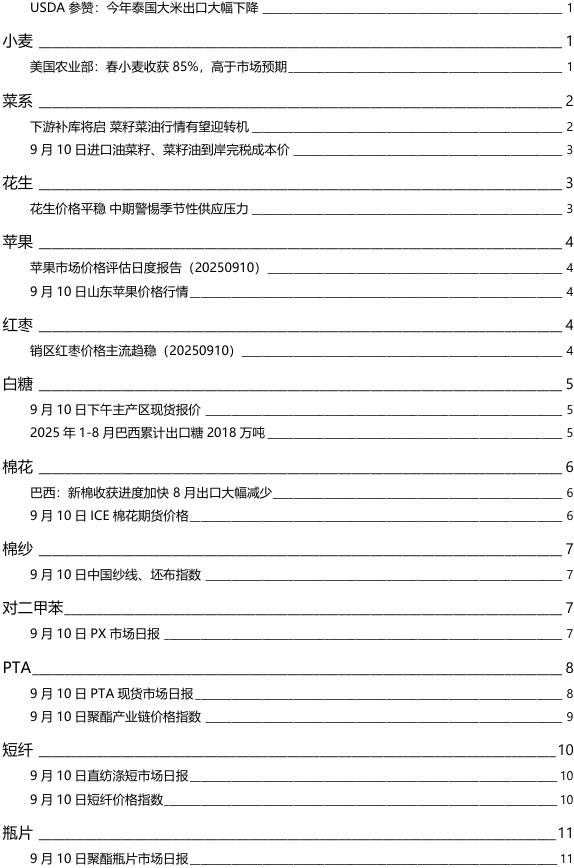 USDA 参赞：今年泰国大米出口大幅下降 1

小麦 1

美国农业部：春小麦收获 85%，高于市场预期 1

菜系 2

下游补库将启 菜籽菜油行情有望迎转机 2

9 月 10 日进口油菜籽、菜籽油到岸完税成本价 3

花生 3

花生价格平稳 中期警惕季节性供应压力 3

苹果 4

苹果市场价格评估日度报告（20250910） 4

9 月 10 日山东苹果价格行情 4

红枣 4

销区红枣价格主流趋稳（20250910） 4

白糖 5

9 月 10 日下午主产区现货报价 5

2025 年 1-8 月巴西累计出口糖 2018 万吨 5

棉花 6

巴西：新棉收获进度加快 8 月出口大幅减少 6

9 月 10 日 ICE 棉花期货价格 6

棉纱 7

9 月 10 日中国纱线、坯布指数 7

对二甲苯 7

9 月 10 日 PX 市场日报 7

PTA 8

9 月 10 日 PTA 现货市场日报 8

9 月 10 日聚酯产业链价格指数 9

短纤 10

9 月 10 日直纺涤短市场日报 10

9 月 10 日短纤价格指数 10

瓶片 11

9 月 10 日聚酯瓶片市场日报 11